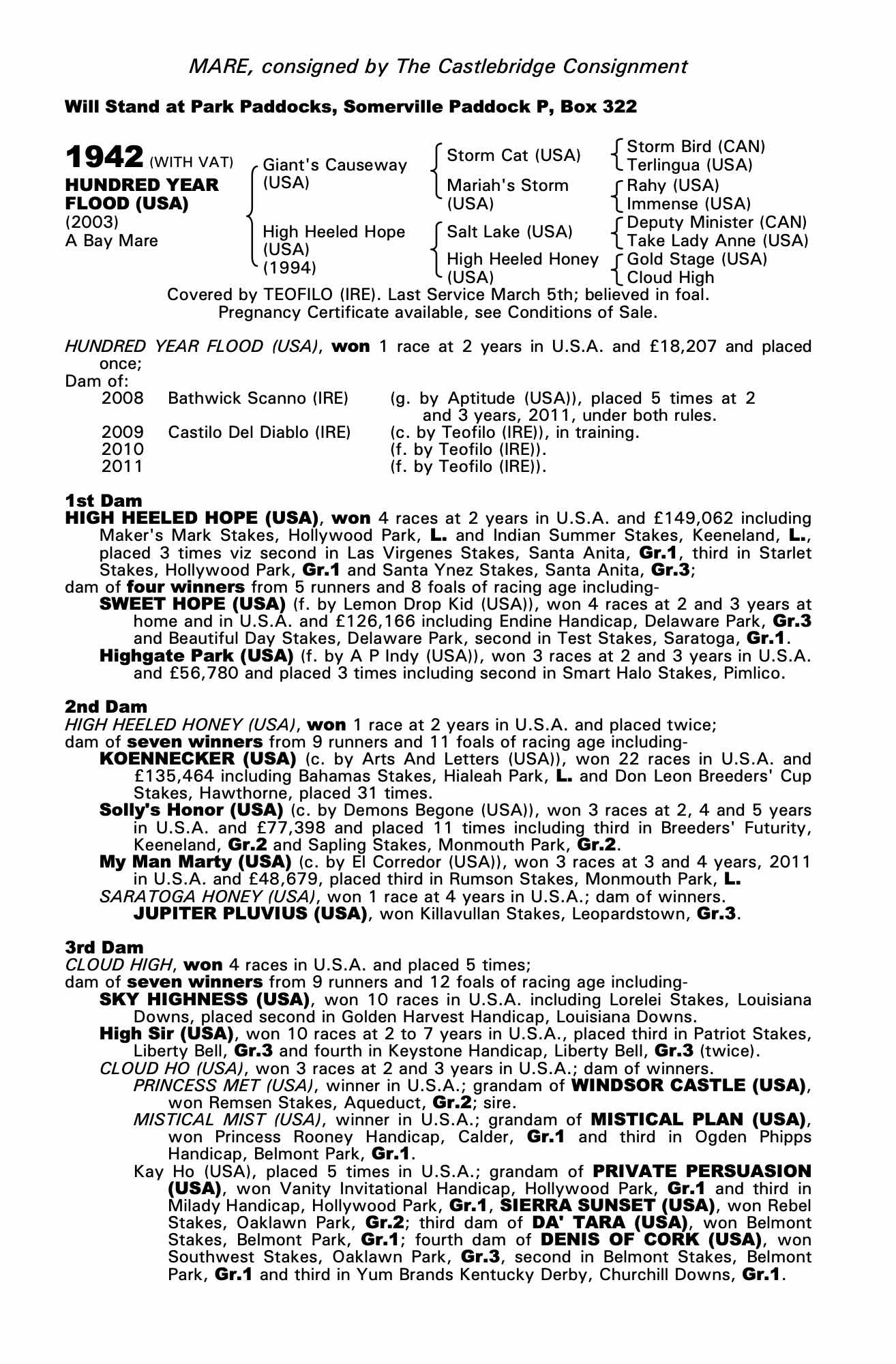 MARE, consigned by The Castlebridge Consignment

Will Stand at Park Paddocks, Somerville Paddock P, Box 322

1942 (WITH VAT)
HUNDRED YEAR FLOOD (USA)
(2003)
A Bay Mare

Giant's Causeway (USA)
High Heeled Hope (USA) (1994)

Storm Cat (USA)
Mariah's Storm (USA)
Salt Lake (USA)
High Heeled Honey (USA)

Storm Bird (CAN)
Terlingua (USA)
Rahy (USA)
Immense (USA)
Deputy Minister (CAN)
Take Lady Anne (USA)
Gold Stage (USA)
Cloud High

Covered by TEOFILO (IRE). Last Service March 5th; believed in foal. Pregnancy Certificate available, see Conditions of Sale.

HUNDRED YEAR FLOOD (USA), won 1 race at 2 years in U.S.A. and £18,207 and placed once;
Dam of:

| 2008 | Bathwick Scanno (IRE) | (g. by Aptitude (USA)), placed 5 times at 2 and 3 years, 2011, under both rules. |
|---|---|---|
| 2009 | Castilo Del Diablo (IRE) | (c. by Teofilo (IRE)), in training. |
| 2010 | | (f. by Teofilo (IRE)). |
| 2011 | | (f. by Teofilo (IRE)). |

1st Dam
HIGH HEELED HOPE (USA), won 4 races at 2 years in U.S.A. and £149,062 including Maker's Mark Stakes, Hollywood Park, L. and Indian Summer Stakes, Keeneland, L., placed 3 times viz second in Las Virgenes Stakes, Santa Anita, Gr.1, third in Starlet Stakes, Hollywood Park, Gr.1 and Santa Ynez Stakes, Santa Anita, Gr.3;
dam of four winners from 5 runners and 8 foals of racing age including-
SWEET HOPE (USA) (f. by Lemon Drop Kid (USA)), won 4 races at 2 and 3 years at home and in U.S.A. and £126,166 including Endine Handicap, Delaware Park, Gr.3 and Beautiful Day Stakes, Delaware Park, second in Test Stakes, Saratoga, Gr.1.
Highgate Park (USA) (f. by A P Indy (USA)), won 3 races at 2 and 3 years in U.S.A. and £56,780 and placed 3 times including second in Smart Halo Stakes, Pimlico.

2nd Dam
HIGH HEELED HONEY (USA), won 1 race at 2 years in U.S.A. and placed twice;
dam of seven winners from 9 runners and 11 foals of racing age including-
KOENNECKER (USA) (c. by Arts And Letters (USA)), won 22 races in U.S.A. and £135,464 including Bahamas Stakes, Hialeah Park, L. and Don Leon Breeders' Cup Stakes, Hawthorne, placed 31 times.
Solly's Honor (USA) (c. by Demons Begone (USA)), won 3 races at 2, 4 and 5 years in U.S.A. and £77,398 and placed 11 times including third in Breeders' Futurity, Keeneland, Gr.2 and Sapling Stakes, Monmouth Park, Gr.2.
My Man Marty (USA) (c. by El Corredor (USA)), won 3 races at 3 and 4 years, 2011 in U.S.A. and £48,679, placed third in Rumson Stakes, Monmouth Park, L.
SARATOGA HONEY (USA), won 1 race at 4 years in U.S.A.; dam of winners.
JUPITER PLUVIUS (USA), won Killavullan Stakes, Leopardstown, Gr.3.

3rd Dam
CLOUD HIGH, won 4 races in U.S.A. and placed 5 times;
dam of seven winners from 9 runners and 12 foals of racing age including-
SKY HIGHNESS (USA), won 10 races in U.S.A. including Lorelei Stakes, Louisiana Downs, placed second in Golden Harvest Handicap, Louisiana Downs.
High Sir (USA), won 10 races at 2 to 7 years in U.S.A., placed third in Patriot Stakes, Liberty Bell, Gr.3 and fourth in Keystone Handicap, Liberty Bell, Gr.3 (twice).
CLOUD HO (USA), won 3 races at 2 and 3 years in U.S.A.; dam of winners.
PRINCESS MET (USA), winner in U.S.A.; grandam of WINDSOR CASTLE (USA), won Remsen Stakes, Aqueduct, Gr.2; sire.
MISTICAL MIST (USA), winner in U.S.A.; grandam of MISTICAL PLAN (USA), won Princess Rooney Handicap, Calder, Gr.1 and third in Ogden Phipps Handicap, Belmont Park, Gr.1.
Kay Ho (USA), placed 5 times in U.S.A.; grandam of PRIVATE PERSUASION (USA), won Vanity Invitational Handicap, Hollywood Park, Gr.1 and third in Milady Handicap, Hollywood Park, Gr.1, SIERRA SUNSET (USA), won Rebel Stakes, Oaklawn Park, Gr.2; third dam of DA' TARA (USA), won Belmont Stakes, Belmont Park, Gr.1; fourth dam of DENIS OF CORK (USA), won Southwest Stakes, Oaklawn Park, Gr.3, second in Belmont Stakes, Belmont Park, Gr.1 and third in Yum Brands Kentucky Derby, Churchill Downs, Gr.1.